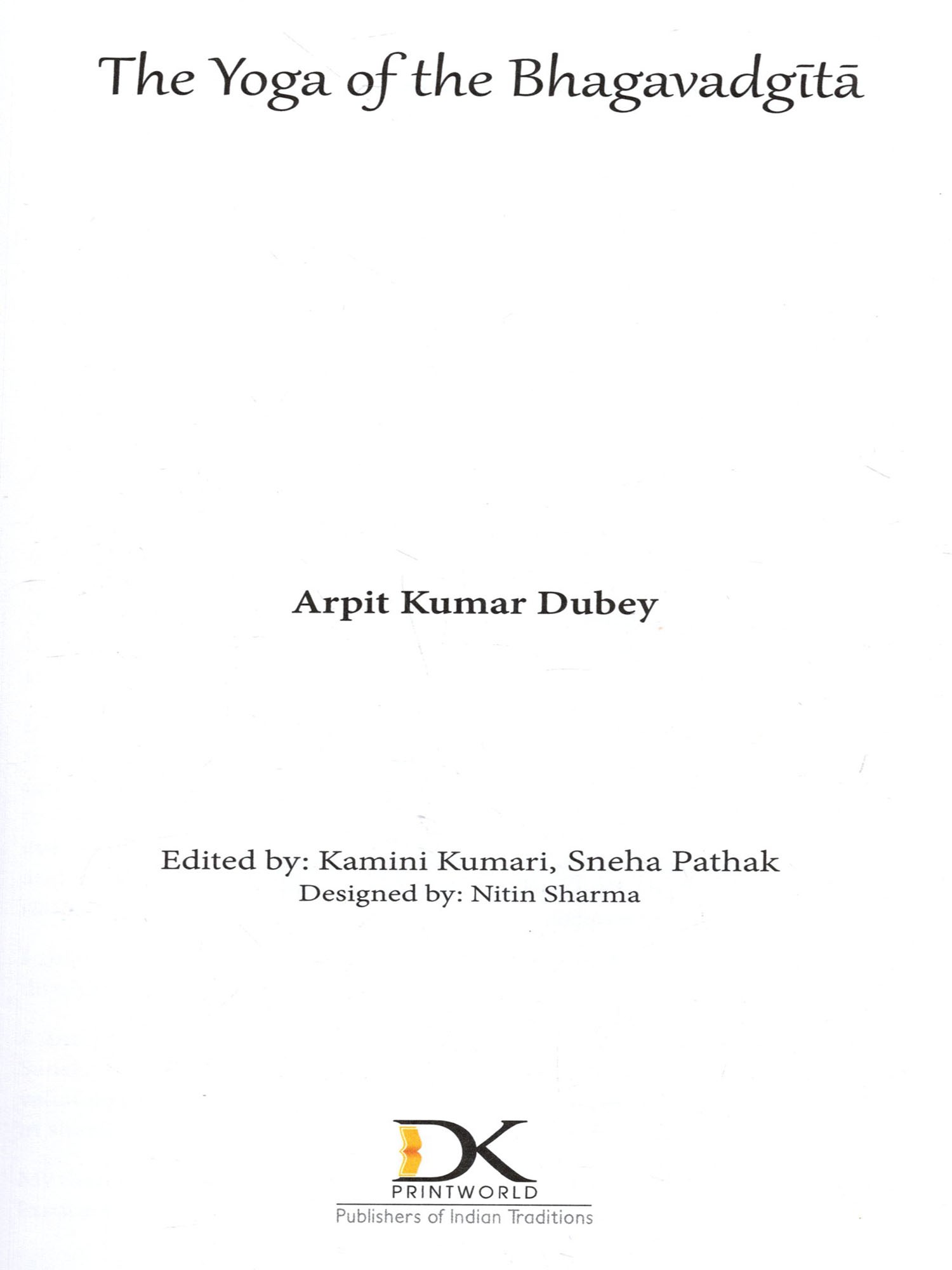 The Yoga of the Bhagavadgītā

Arpit Kumar Dubey

Edited by: Kamini Kumari, Sneha Pathak
Designed by: Nitin Sharma

DK
PRINTWORLD
Publishers of Indian Traditions